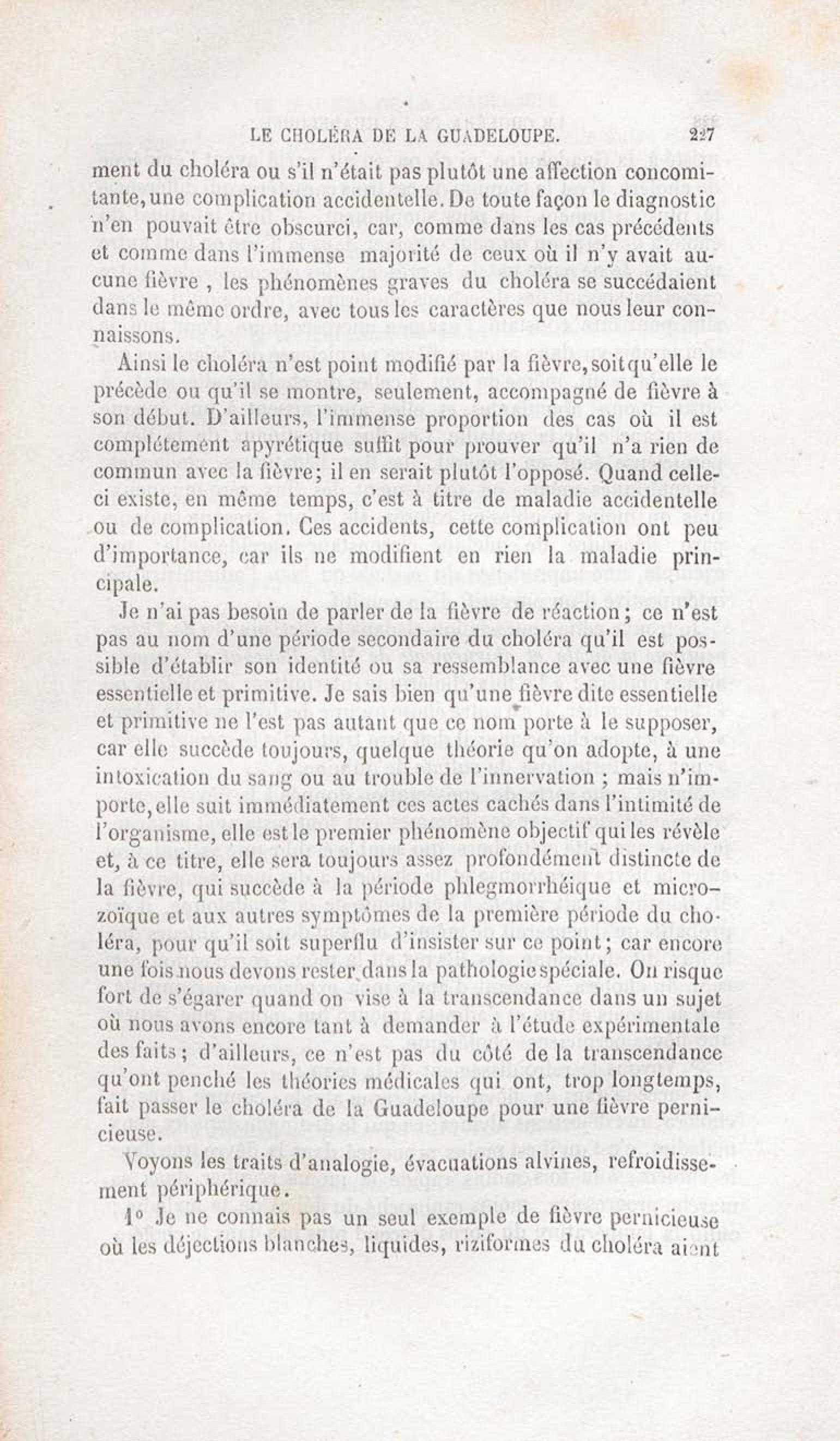 LE CHOLÉRA DE LA GUADELOUPE. 227

ment du choléra ou s'il n'était pas plutôt une affection concomitante, une complication accidentelle. De toute façon le diagnostic n'en pouvait être obscurci, car, comme dans les cas précédents et comme dans l'immense majorité de ceux où il n'y avait aucune fièvre, les phénomènes graves du choléra se succédaient dans le même ordre, avec tous les caractères que nous leur connaissons.

Ainsi le choléra n'est point modifié par la fièvre, soit qu'elle le précède ou qu'il se montre, seulement, accompagné de fièvre à son début. D'ailleurs, l'immense proportion des cas où il est complétement apyrétique suffit pour prouver qu'il n'a rien de commun avec la fièvre; il en serait plutôt l'opposé. Quand celle-ci existe, en même temps, c'est à titre de maladie accidentelle ou de complication. Ces accidents, cette complication ont peu d'importance, car ils ne modifient en rien la maladie principale.

Je n'ai pas besoin de parler de la fièvre de réaction; ce n'est pas au nom d'une période secondaire du choléra qu'il est possible d'établir son identité ou sa ressemblance avec une fièvre essentielle et primitive. Je sais bien qu'une fièvre dite essentielle et primitive ne l'est pas autant que ce nom porte à le supposer, car elle succède toujours, quelque théorie qu'on adopte, à une intoxication du sang ou au trouble de l'innervation ; mais n'importe, elle suit immédiatement ces actes cachés dans l'intimité de l'organisme, elle est le premier phénomène objectif qui les révèle et, à ce titre, elle sera toujours assez profondément distincte de la fièvre, qui succède à la période phlegmorrhéique et microzoïque et aux autres symptômes de la première période du choléra, pour qu'il soit superflu d'insister sur ce point; car encore une fois nous devons rester dans la pathologie spéciale. On risque fort de s'égarer quand on vise à la transcendance dans un sujet où nous avons encore tant à demander à l'étude expérimentale des faits; d'ailleurs, ce n'est pas du côté de la transcendance qu'ont penché les théories médicales qui ont, trop longtemps, fait passer le choléra de la Guadeloupe pour une fièvre pernicieuse.

Voyons les traits d'analogie, évacuations alvines, refroidissement périphérique.

1° Je ne connais pas un seul exemple de fièvre pernicieuse où les déjections blanches, liquides, riziformes du choléra aient